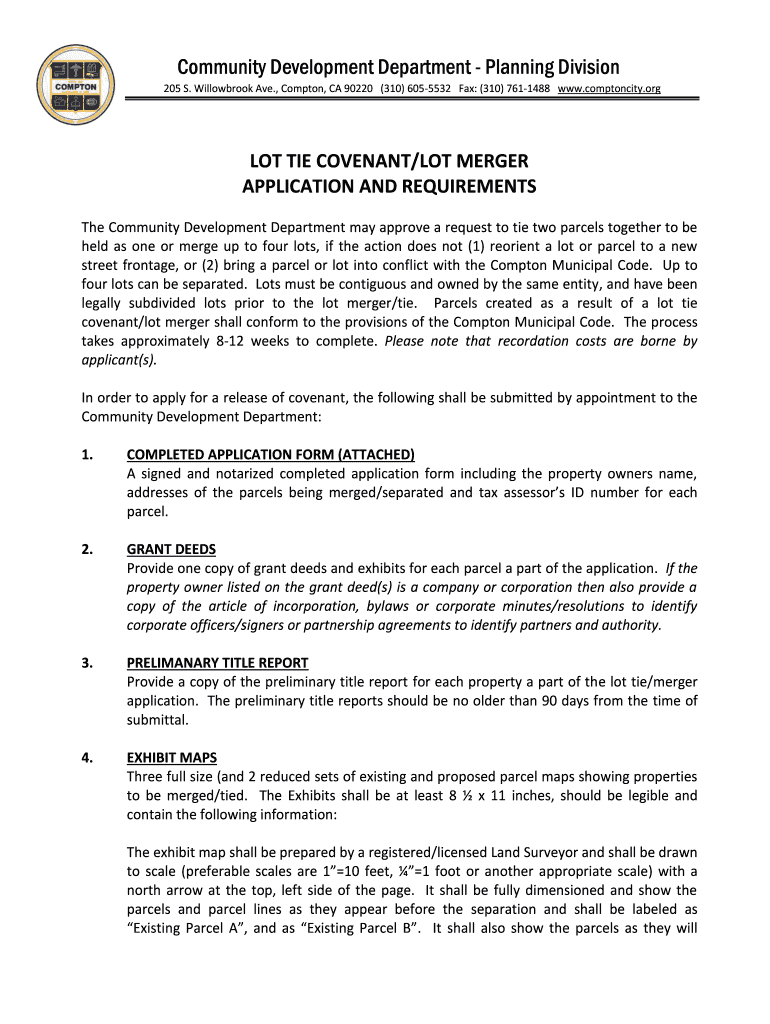 COMPTON

Community Development Department - Planning Division

205 S. Willowbrook Ave., Compton, CA 90220 (310) 605-5532 Fax: (310) 761-1488 www.comptoncity.org

LOT TIE COVENANT/LOT MERGER
APPLICATION AND REQUIREMENTS

The Community Development Department may approve a request to tie two parcels together to be held as one or merge up to four lots, if the action does not (1) reorient a lot or parcel to a new street frontage, or (2) bring a parcel or lot into conflict with the Compton Municipal Code. Up to four lots can be separated. Lots must be contiguous and owned by the same entity, and have been legally subdivided lots prior to the lot merger/tie. Parcels created as a result of a lot tie covenant/lot merger shall conform to the provisions of the Compton Municipal Code. The process takes approximately 8-12 weeks to complete. Please note that recordation costs are borne by applicant(s).

In order to apply for a release of covenant, the following shall be submitted by appointment to the Community Development Department:

1. COMPLETED APPLICATION FORM (ATTACHED)
A signed and notarized completed application form including the property owners name, addresses of the parcels being merged/separated and tax assessor's ID number for each parcel.

2. GRANT DEEDS
Provide one copy of grant deeds and exhibits for each parcel a part of the application. If the property owner listed on the grant deed(s) is a company or corporation then also provide a copy of the article of incorporation, bylaws or corporate minutes/resolutions to identify corporate officers/signers or partnership agreements to identify partners and authority.

3. PRELIMANARY TITLE REPORT
Provide a copy of the preliminary title report for each property a part of the lot tie/merger application. The preliminary title reports should be no older than 90 days from the time of submittal.

4. EXHIBIT MAPS
Three full size (and 2 reduced sets of existing and proposed parcel maps showing properties to be merged/tied. The Exhibits shall be at least 8 ½ x 11 inches, should be legible and contain the following information:

The exhibit map shall be prepared by a registered/licensed Land Surveyor and shall be drawn to scale (preferable scales are 1"=10 feet, ¼"=1 foot or another appropriate scale) with a north arrow at the top, left side of the page. It shall be fully dimensioned and show the parcels and parcel lines as they appear before the separation and shall be labeled as "Existing Parcel A", and as "Existing Parcel B". It shall also show the parcels as they will